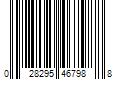 0 28295 46798 8